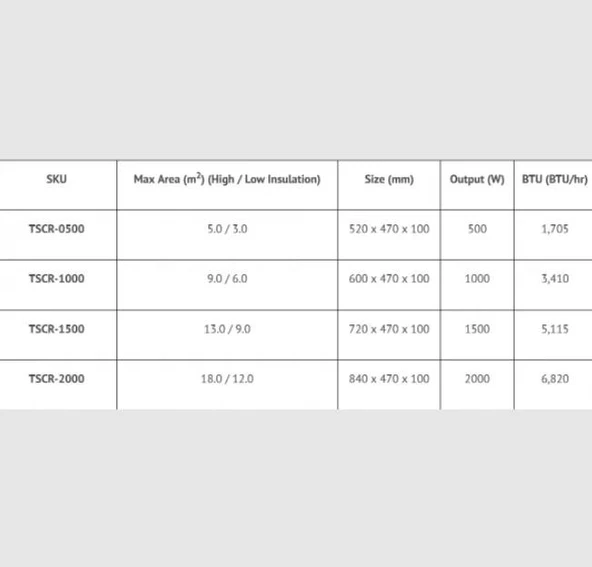 | SKU | Max Area ($m^2$) (High / Low Insulation) | Size (mm) | Output (W) | BTU (BTU/hr) |
|---|---|---|---|---|
| TSCR-0500 | 5.0 / 3.0 | 520 x 470 x 100 | 500 | 1,705 |
| TSCR-1000 | 9.0 / 6.0 | 600 x 470 x 100 | 1000 | 3,410 |
| TSCR-1500 | 13.0 / 9.0 | 720 x 470 x 100 | 1500 | 5,115 |
| TSCR-2000 | 18.0 / 12.0 | 840 x 470 x 100 | 2000 | 6,820 |